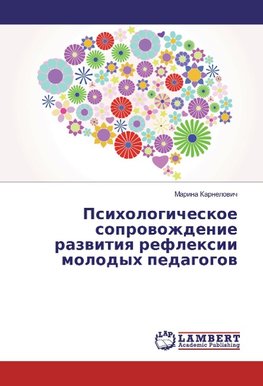 Марина Карнелович

Психологическое сопровождение развития рефлексии молодых педагогов

LAP LAMBERT Academic Publishing